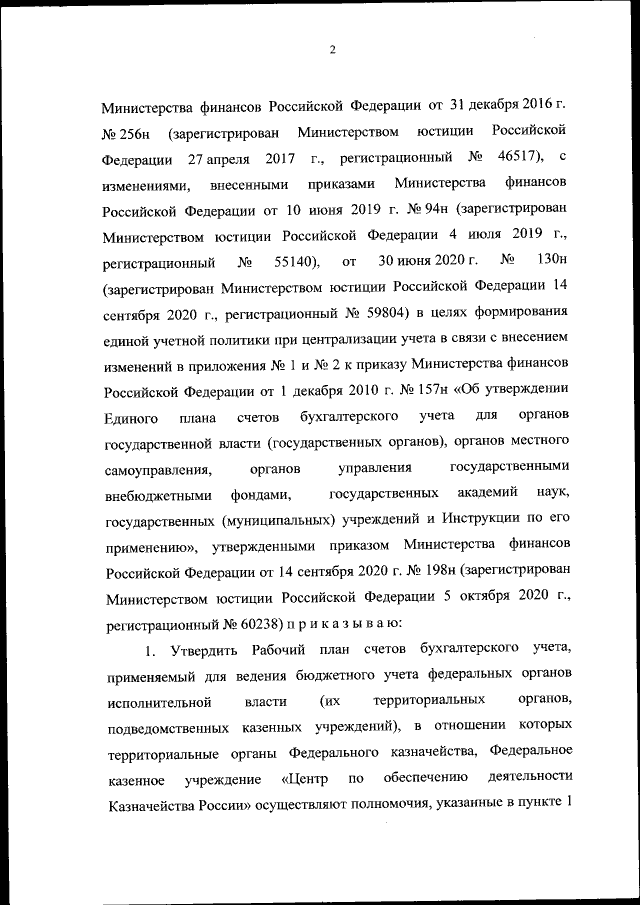 2

Министерства финансов Российской Федерации от 31 декабря 2016 г. № 256н (зарегистрирован Министерством юстиции Российской Федерации 27 апреля 2017 г., регистрационный № 46517), с изменениями, внесенными приказами Министерства финансов Российской Федерации от 10 июня 2019 г. № 94н (зарегистрирован Министерством юстиции Российской Федерации 4 июля 2019 г., регистрационный № 55140), от 30 июня 2020 г. № 130н (зарегистрирован Министерством юстиции Российской Федерации 14 сентября 2020 г., регистрационный № 59804) в целях формирования единой учетной политики при централизации учета в связи с внесением изменений в приложения № 1 и № 2 к приказу Министерства финансов Российской Федерации от 1 декабря 2010 г. № 157н «Об утверждении Единого плана счетов бухгалтерского учета для органов государственной власти (государственных органов), органов местного самоуправления, органов управления государственными внебюджетными фондами, государственных академий наук, государственных (муниципальных) учреждений и Инструкции по его применению», утвержденными приказом Министерства финансов Российской Федерации от 14 сентября 2020 г. № 198н (зарегистрирован Министерством юстиции Российской Федерации 5 октября 2020 г., регистрационный № 60238) п р и к а з ы в а ю:

1. Утвердить Рабочий план счетов бухгалтерского учета, применяемый для ведения бюджетного учета федеральных органов исполнительной власти (их территориальных органов, подведомственных казенных учреждений), в отношении которых территориальные органы Федерального казначейства, Федеральное казенное учреждение «Центр по обеспечению деятельности Казначейства России» осуществляют полномочия, указанные в пункте 1